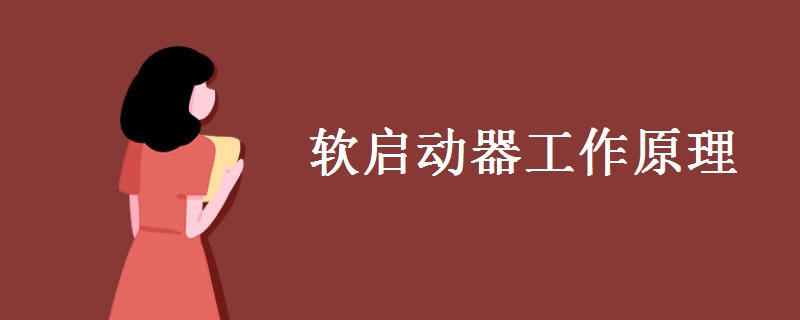 软启动器工作原理